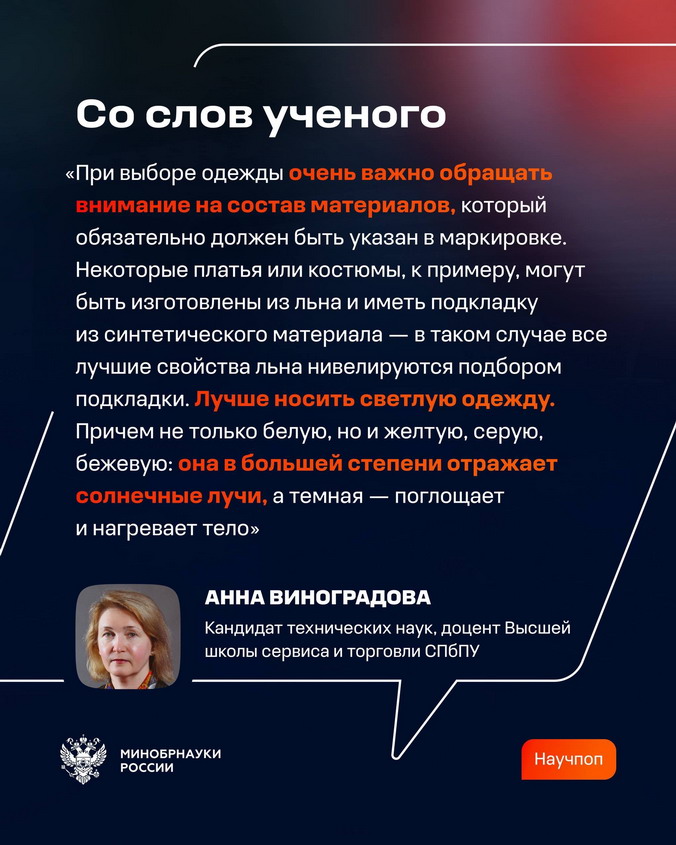 Со слов ученого

«При выборе одежды очень важно обращать внимание на состав материалов, который обязательно должен быть указан в маркировке. Некоторые платья или костюмы, к примеру, могут быть изготовлены из льна и иметь подкладку из синтетического материала — в таком случае все лучшие свойства льна нивелируются подбором подкладки. Лучше носить светлую одежду. Причем не только белую, но и желтую, серую, бежевую: она в большей степени отражает солнечные лучи, а темная — поглощает и нагревает тело»

АННА ВИНОГРАДОВА

Кандидат технических наук, доцент Высшей школы сервиса и торговли СПбПУ

МИНОБРНАУКИ
РОССИИ

Научпоп